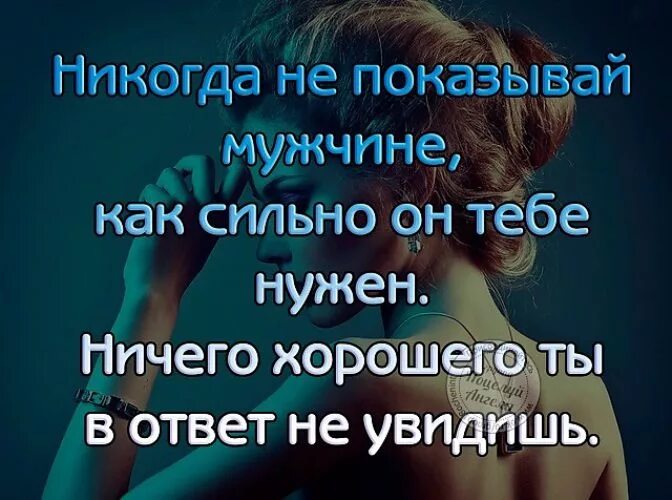 Никогда не показывай мужчине, как сильно он тебе нужен. Ничего хорошего ты в ответ не увидишь.

Поцелуй Ангела